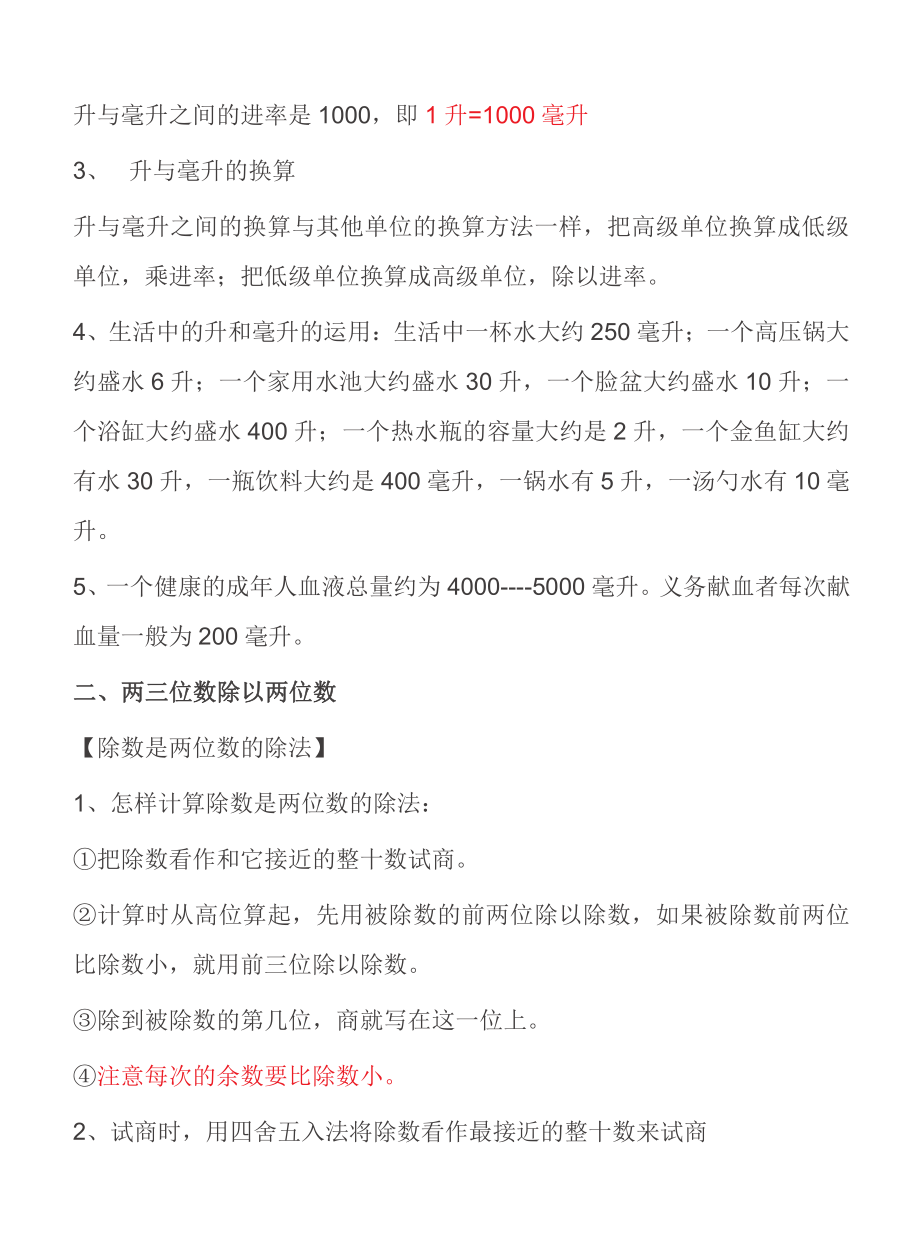 升与毫升之间的进率是 1000，即 1 升=1000 毫升

3、 升与毫升的换算

升与毫升之间的换算与其他单位的换算方法一样，把高级单位换算成低级单位，乘进率；把低级单位换算成高级单位，除以进率。

4、生活中的升和毫升的运用：生活中一杯水大约 250 毫升；一个高压锅大约盛水 6 升；一个家用水池大约盛水 30 升，一个脸盆大约盛水 10 升；一个浴缸大约盛水 400 升；一个热水瓶的容量大约是 2 升，一个金鱼缸大约有水 30 升，一瓶饮料大约是 400 毫升，一锅水有 5 升，一汤勺水有 10 毫升。

5、一个健康的成年人血液总量约为 4000----5000 毫升。义务献血者每次献血量一般为 200 毫升。

二、两三位数除以两位数

【除数是两位数的除法】

1、怎样计算除数是两位数的除法：

①把除数看作和它接近的整十数试商。

②计算时从高位算起，先用被除数的前两位除以除数，如果被除数前两位比除数小，就用前三位除以除数。

③除到被除数的第几位，商就写在这一位上。

④注意每次的余数要比除数小。

2、试商时，用四舍五入法将除数看作最接近的整十数来试商